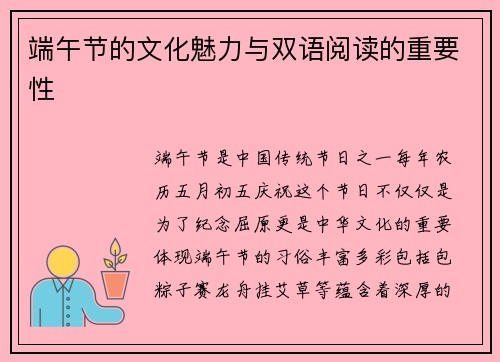 端午节的文化魅力与双语阅读的重要性

端午节是中国传统节日之一每年农历五月初五庆祝这个节日不仅仅是为了纪念屈原更是中华文化的重要体现端午节的习俗丰富多彩包括包粽子赛龙舟挂艾草等蕴含着深厚的